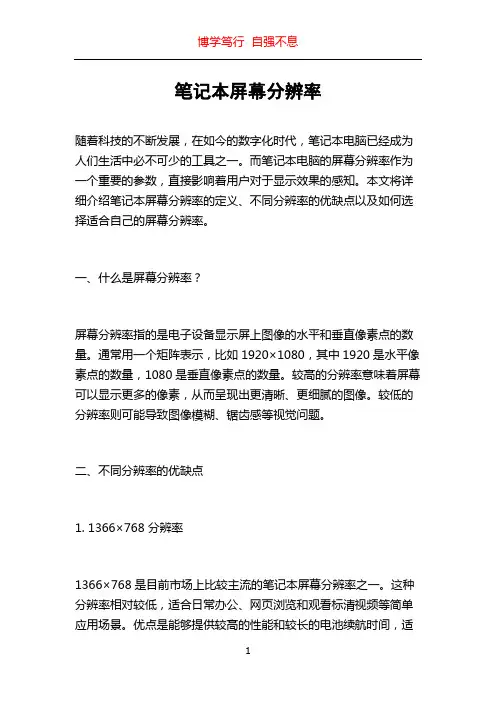 博学笃行 自强不息

笔记本屏幕分辨率

随着科技的不断发展，在如今的数字化时代，笔记本电脑已经成为人们生活中必不可少的工具之一。而笔记本电脑的屏幕分辨率作为一个重要的参数，直接影响着用户对于显示效果的感知。本文将详细介绍笔记本屏幕分辨率的定义、不同分辨率的优缺点以及如何选择适合自己的屏幕分辨率。

一、什么是屏幕分辨率？

屏幕分辨率指的是电子设备显示屏上图像的水平和垂直像素点的数量。通常用一个矩阵表示，比如 1920×1080，其中 1920 是水平像素点的数量，1080 是垂直像素点的数量。较高的分辨率意味着屏幕可以显示更多的像素，从而呈现出更清晰、更细腻的图像。较低的分辨率则可能导致图像模糊、锯齿感等视觉问题。

二、不同分辨率的优缺点

1. 1366×768 分辨率

1366×768 是目前市场上比较主流的笔记本屏幕分辨率之一。这种分辨率相对较低，适合日常办公、网页浏览和观看标清视频等简单应用场景。优点是能够提供较高的性能和较长的电池续航时间，适

1